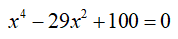 $x^4 - 29x^2 + 100 = 0$